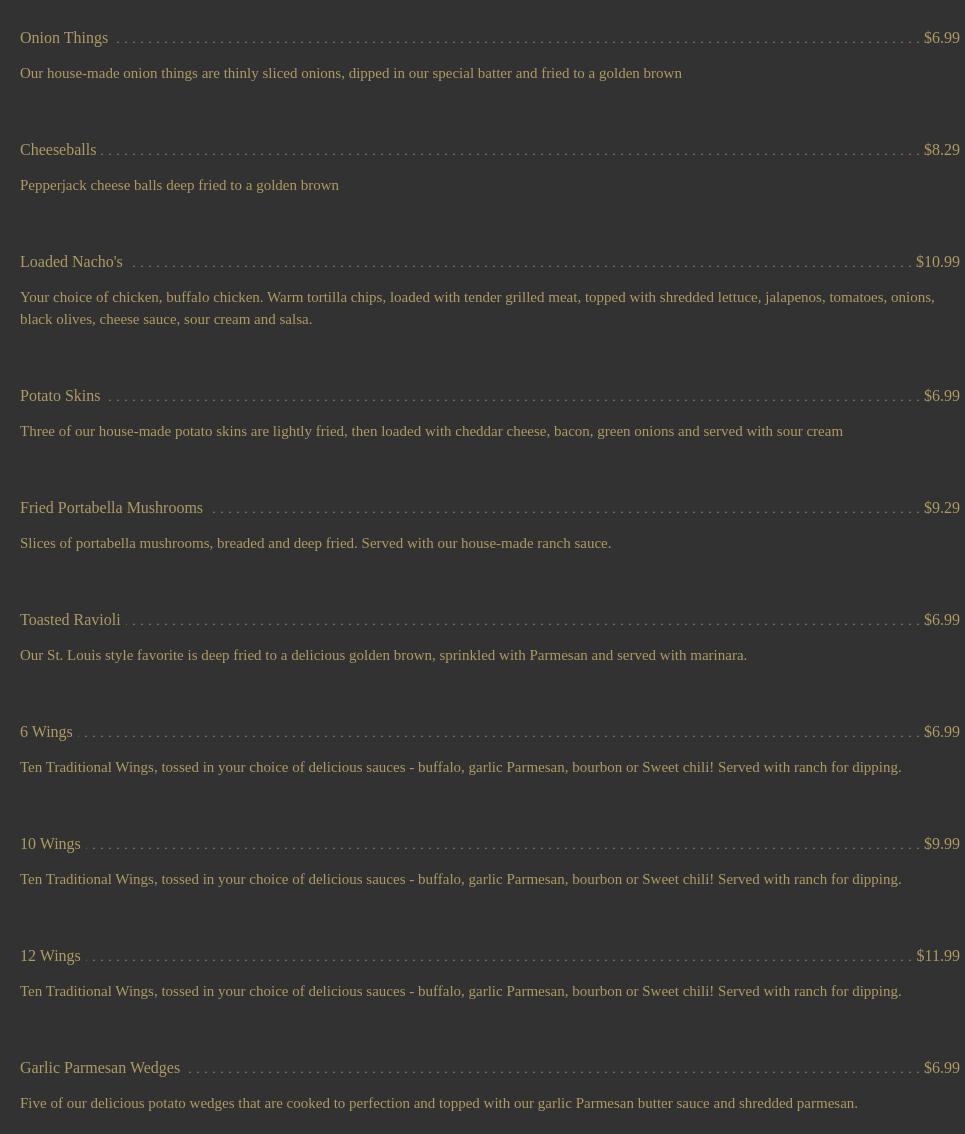 Onion Things $6.99

Our house-made onion things are thinly sliced onions, dipped in our special batter and fried to a golden brown

Cheeseballs $8.29

Pepperjack cheese balls deep fried to a golden brown

Loaded Nacho's $10.99

Your choice of chicken, buffalo chicken. Warm tortilla chips, loaded with tender grilled meat, topped with shredded lettuce, jalapenos, tomatoes, onions, black olives, cheese sauce, sour cream and salsa.

Potato Skins $6.99

Three of our house-made potato skins are lightly fried, then loaded with cheddar cheese, bacon, green onions and served with sour cream

Fried Portabella Mushrooms $9.29

Slices of portabella mushrooms, breaded and deep fried. Served with our house-made ranch sauce.

Toasted Ravioli $6.99

Our St. Louis style favorite is deep fried to a delicious golden brown, sprinkled with Parmesan and served with marinara.

6 Wings $6.99

Ten Traditional Wings, tossed in your choice of delicious sauces - buffalo, garlic Parmesan, bourbon or Sweet chili! Served with ranch for dipping.

10 Wings $9.99

Ten Traditional Wings, tossed in your choice of delicious sauces - buffalo, garlic Parmesan, bourbon or Sweet chili! Served with ranch for dipping.

12 Wings $11.99

Ten Traditional Wings, tossed in your choice of delicious sauces - buffalo, garlic Parmesan, bourbon or Sweet chili! Served with ranch for dipping.

Garlic Parmesan Wedges $6.99

Five of our delicious potato wedges that are cooked to perfection and topped with our garlic Parmesan butter sauce and shredded parmesan.